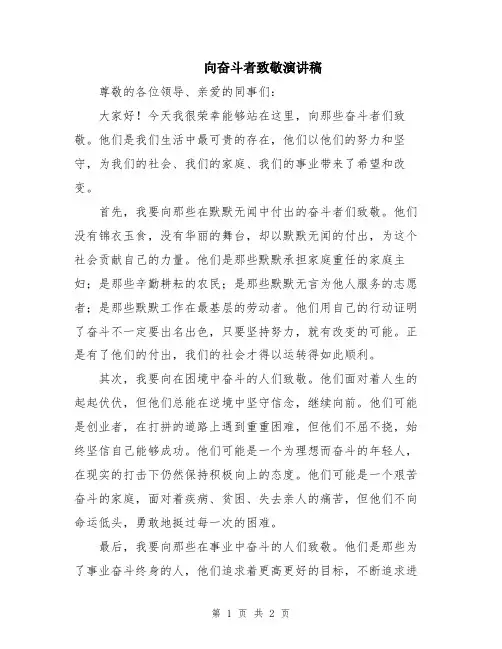 向奋斗者致敬演讲稿

尊敬的各位领导、亲爱的同事们：

大家好！今天我很荣幸能够站在这里，向那些奋斗者们致敬。他们是我们生活中最可贵的存在，他们以他们的努力和坚守，为我们的社会、我们的家庭、我们的事业带来了希望和改变。

首先，我要向那些在默默无闻中付出的奋斗者们致敬。他们没有锦衣玉食，没有华丽的舞台，却以默默无闻的付出，为这个社会贡献自己的力量。他们是那些默默承担家庭重任的家庭主妇；是那些辛勤耕耘的农民；是那些默默无言为他人服务的志愿者；是那些默默工作在最基层的劳动者。他们用自己的行动证明了奋斗不一定要出名出色，只要坚持努力，就有改变的可能。正是有了他们的付出，我们的社会才得以运转得如此顺利。

其次，我要向在困境中奋斗的人们致敬。他们面对着人生的起起伏伏，但他们总能在逆境中坚守信念，继续向前。他们可能是创业者，在打拼的道路上遇到重重困难，但他们不屈不挠，始终坚信自己能够成功。他们可能是一个为理想而奋斗的年轻人，在现实的打击下仍然保持积极向上的态度。他们可能是一个艰苦奋斗的家庭，面对着疾病、贫困、失去亲人的痛苦，但他们不向命运低头，勇敢地挺过每一次的困难。

最后，我要向那些在事业中奋斗的人们致敬。他们是那些为了事业奋斗终身的人，他们追求着更高更好的目标，不断追求进

第 1 页 共 2 页